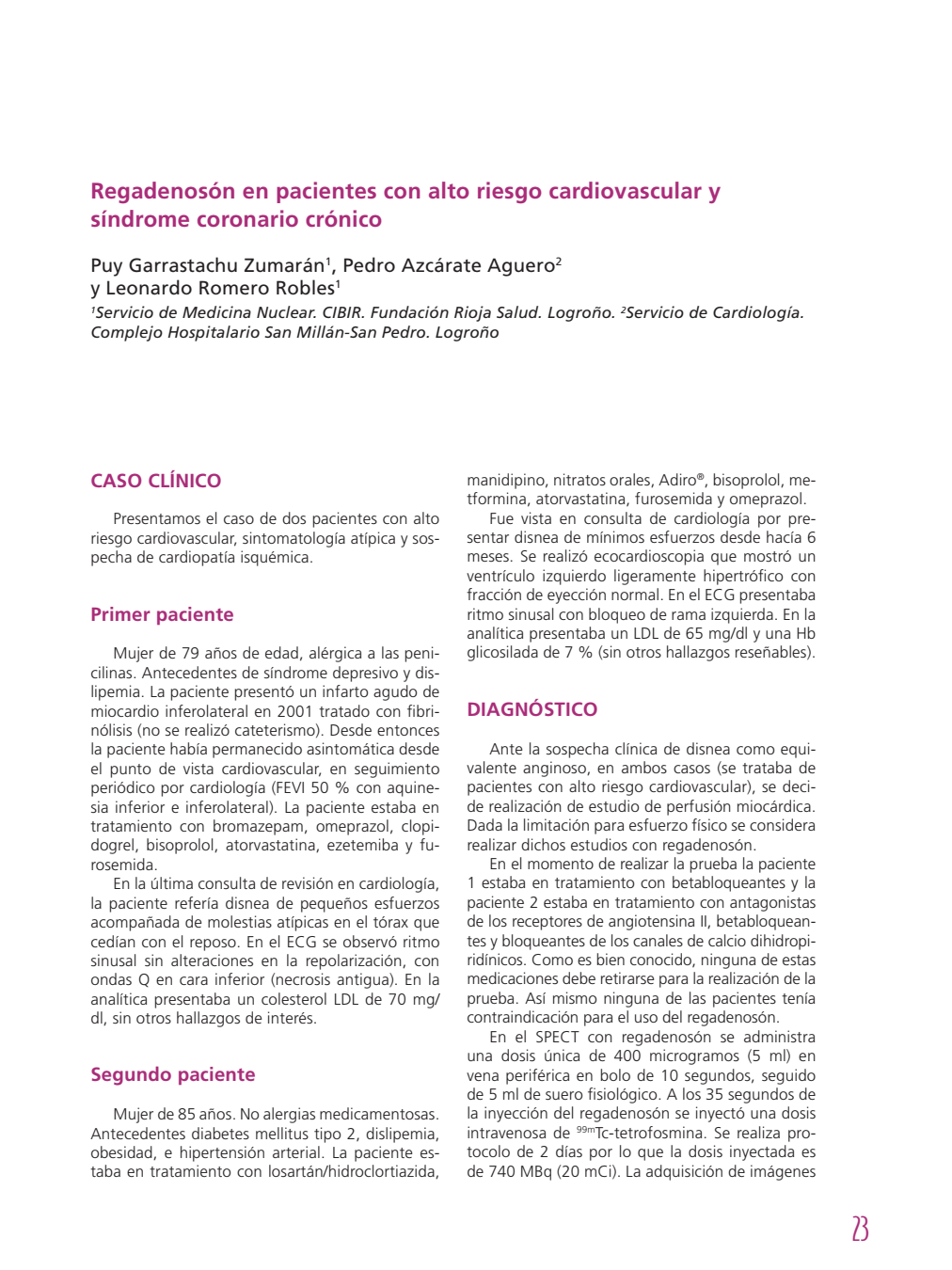 Regadenosón en pacientes con alto riesgo cardiovascular y síndrome coronario crónico

Puy Garrastachu Zumarán$^1$, Pedro Azcárate Aguero$^2$ y Leonardo Romero Robles$^1$
$^1$Servicio de Medicina Nuclear. CIBIR. Fundación Rioja Salud. Logroño. $^2$Servicio de Cardiología. Complejo Hospitalario San Millán-San Pedro. Logroño

CASO CLÍNICO

Presentamos el caso de dos pacientes con alto riesgo cardiovascular, sintomatología atípica y sospecha de cardiopatía isquémica.

Primer paciente

Mujer de 79 años de edad, alérgica a las penicilinas. Antecedentes de síndrome depresivo y dislipemia. La paciente presentó un infarto agudo de miocardio inferolateral en 2001 tratado con fibrinólisis (no se realizó cateterismo). Desde entonces la paciente había permanecido asintomática desde el punto de vista cardiovascular, en seguimiento periódico por cardiología (FEVI 50 % con aquinesia inferior e inferolateral). La paciente estaba en tratamiento con bromazepam, omeprazol, clopidogrel, bisoprolol, atorvastatina, ezetemiba y furosemida.

En la última consulta de revisión en cardiología, la paciente refería disnea de pequeños esfuerzos acompañada de molestias atípicas en el tórax que cedían con el reposo. En el ECG se observó ritmo sinusal sin alteraciones en la repolarización, con ondas Q en cara inferior (necrosis antigua). En la analítica presentaba un colesterol LDL de 70 mg/dl, sin otros hallazgos de interés.

Segundo paciente

Mujer de 85 años. No alergias medicamentosas. Antecedentes diabetes mellitus tipo 2, dislipemia, obesidad, e hipertensión arterial. La paciente estaba en tratamiento con losartán/hidroclortiazida, manidipino, nitratos orales, Adiro®, bisoprolol, metformina, atorvastatina, furosemida y omeprazol.

Fue vista en consulta de cardiología por presentar disnea de mínimos esfuerzos desde hacía 6 meses. Se realizó ecocardioscopia que mostró un ventrículo izquierdo ligeramente hipertrófico con fracción de eyección normal. En el ECG presentaba ritmo sinusal con bloqueo de rama izquierda. En la analítica presentaba un LDL de 65 mg/dl y una Hb glicosilada de 7 % (sin otros hallazgos reseñables).

DIAGNÓSTICO

Ante la sospecha clínica de disnea como equivalente anginoso, en ambos casos (se trataba de pacientes con alto riesgo cardiovascular), se decide realización de estudio de perfusión miocárdica. Dada la limitación para esfuerzo físico se considera realizar dichos estudios con regadenosón.

En el momento de realizar la prueba la paciente 1 estaba en tratamiento con betabloqueantes y la paciente 2 estaba en tratamiento con antagonistas de los receptores de angiotensina II, betabloqueantes y bloqueantes de los canales de calcio dihidropiridínicos. Como es bien conocido, ninguna de estas medicaciones debe retirarse para la realización de la prueba. Así mismo ninguna de las pacientes tenía contraindicación para el uso del regadenosón.

En el SPECT con regadenosón se administra una dosis única de 400 microgramos (5 ml) en vena periférica en bolo de 10 segundos, seguido de 5 ml de suero fisiológico. A los 35 segundos de la inyección del regadenosón se inyectó una dosis intravenosa de $^{99m}$Tc-tetrofosmina. Se realiza protocolo de 2 días por lo que la dosis inyectada es de 740 MBq (20 mCi). La adquisición de imágenes

23